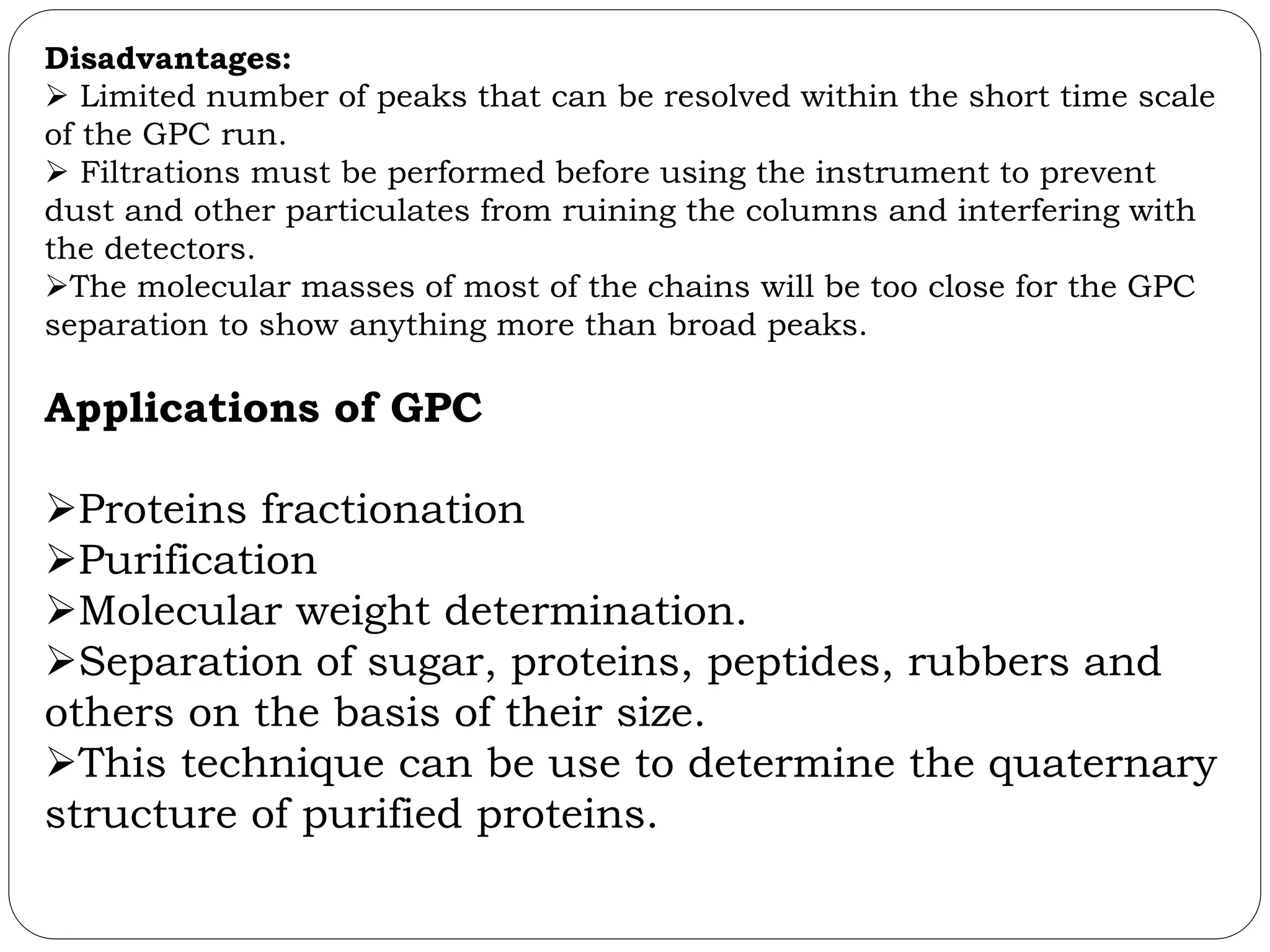 Disadvantages:
➢ Limited number of peaks that can be resolved within the short time scale of the GPC run.
➢ Filtrations must be performed before using the instrument to prevent dust and other particulates from ruining the columns and interfering with the detectors.
➢The molecular masses of most of the chains will be too close for the GPC separation to show anything more than broad peaks.

Applications of GPC

➢Proteins fractionation
➢Purification
➢Molecular weight determination.
➢Separation of sugar, proteins, peptides, rubbers and others on the basis of their size.
➢This technique can be use to determine the quaternary structure of purified proteins.